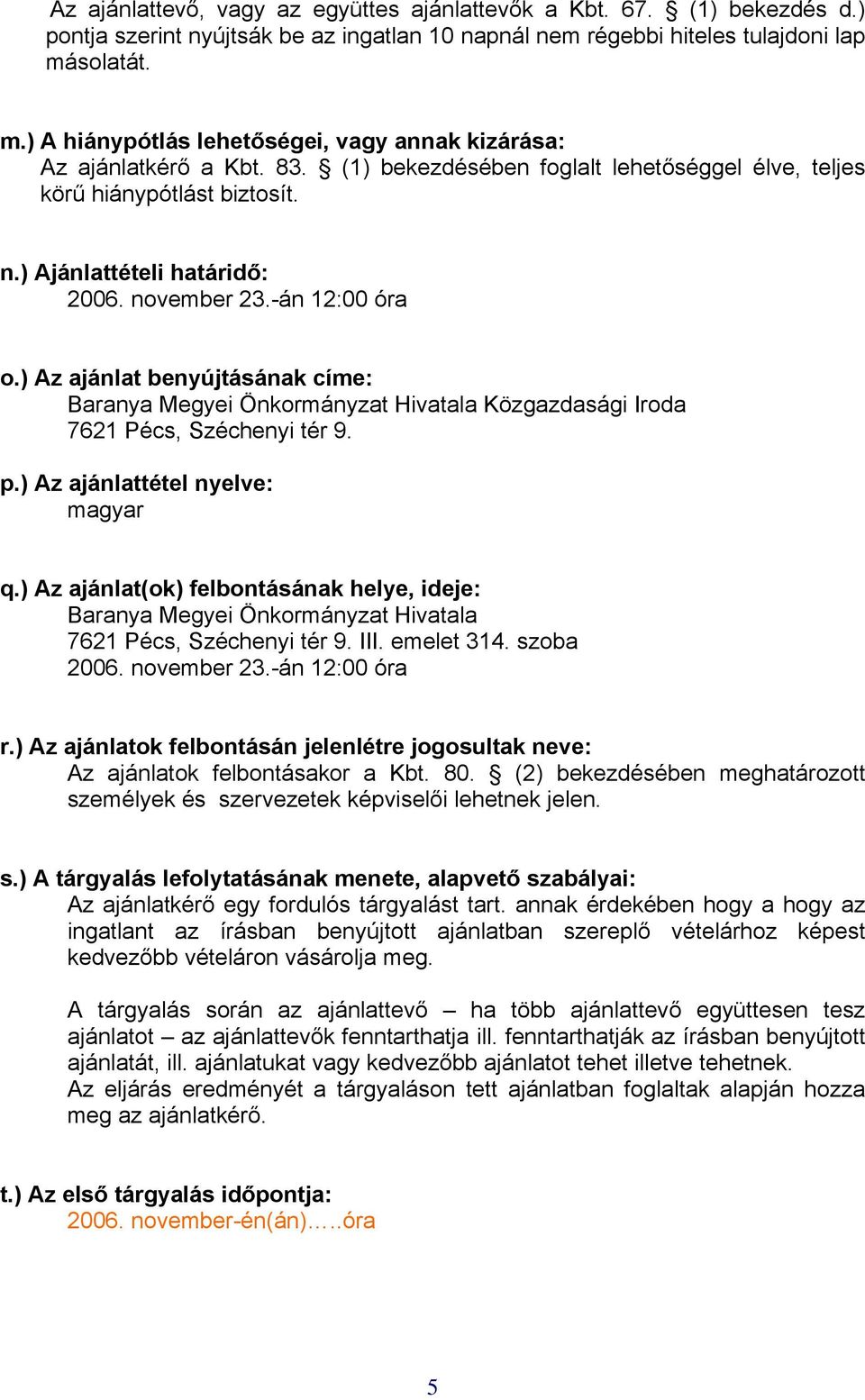 Az ajánlattevő, vagy az együttes ajánlattevők a Kbt. 67. § (1) bekezdés d.) pontja szerint nyújtsák be az ingatlan 10 napnál nem régebbi hiteles tulajdoni lap másolatát.

m.) A hiánypótlás lehetőségei, vagy annak kizárása:
Az ajánlatkérő a Kbt. 83. § (1) bekezdésében foglalt lehetőséggel élve, teljes körű hiánypótlást biztosít.

n.) Ajánlattételi határidő:
2006. november 23.-án 12:00 óra

o.) Az ajánlat benyújtásának címe:
Baranya Megyei Önkormányzat Hivatala Közgazdasági Iroda
7621 Pécs, Széchenyi tér 9.

p.) Az ajánlattétel nyelve:
magyar

q.) Az ajánlat(ok) felbontásának helye, ideje:
Baranya Megyei Önkormányzat Hivatala
7621 Pécs, Széchenyi tér 9. III. emelet 314. szoba
2006. november 23.-án 12:00 óra

r.) Az ajánlatok felbontásán jelenlétre jogosultak neve:
Az ajánlatok felbontásakor a Kbt. 80. § (2) bekezdésében meghatározott személyek és szervezetek képviselői lehetnek jelen.

s.) A tárgyalás lefolytatásának menete, alapvető szabályai:
Az ajánlatkérő egy fordulós tárgyalást tart. annak érdekében hogy a hogy az ingatlant az írásban benyújtott ajánlatban szereplő vételárhoz képest kedvezőbb vételáron vásárolja meg.

A tárgyalás során az ajánlattevő – ha több ajánlattevő együttesen tesz ajánlatot – az ajánlattevők fenntarthatja ill. fenntarthatják az írásban benyújtott ajánlatát, ill. ajánlatukat vagy kedvezőbb ajánlatot tehet illetve tehetnek.
Az eljárás eredményét a tárgyaláson tett ajánlatban foglaltak alapján hozza meg az ajánlatkérő.

t.) Az első tárgyalás időpontja:
2006. november-én(án)…..óra

5